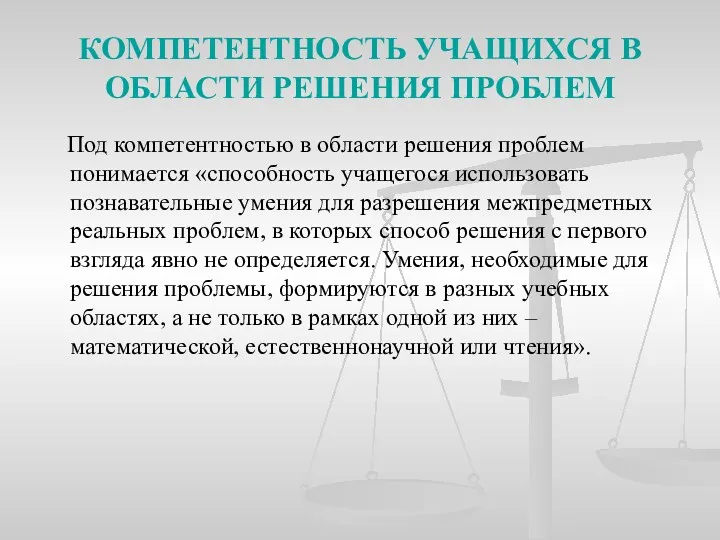 КОМПЕТЕНТНОСТЬ УЧАЩИХСЯ В ОБЛАСТИ РЕШЕНИЯ ПРОБЛЕМ

Под компетентностью в области решения проблем понимается «способность учащегося использовать познавательные умения для разрешения межпредметных реальных проблем, в которых способ решения с первого взгляда явно не определяется. Умения, необходимые для решения проблемы, формируются в разных учебных областях, а не только в рамках одной из них – математической, естественнонаучной или чтения».